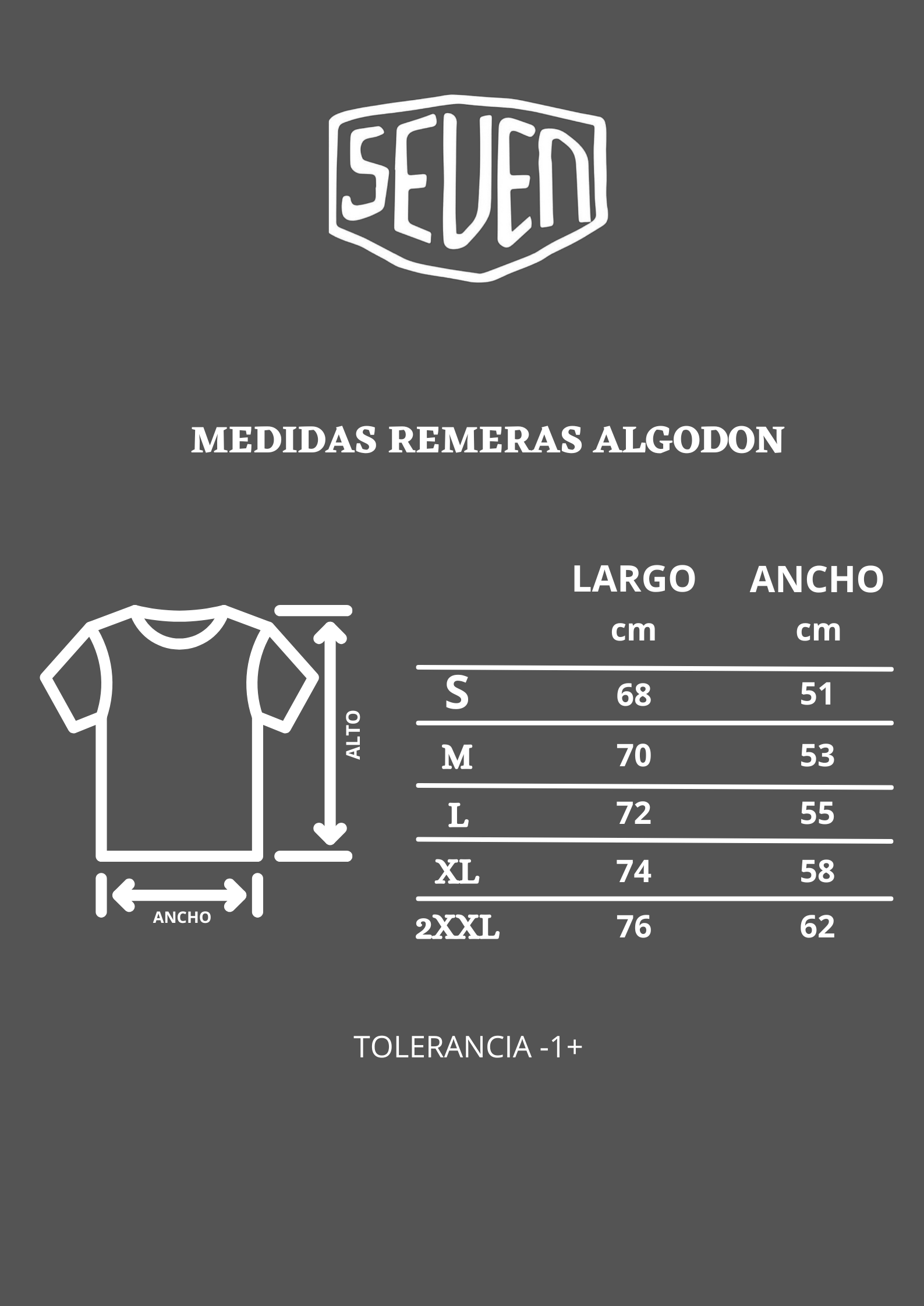 SEVEN

MEDIDAS REMERAS ALGODON

ALTO

ANCHO

|  | LARGO cm | ANCHO cm |
|---|---|---|
| S | 68 | 51 |
| M | 70 | 53 |
| L | 72 | 55 |
| XL | 74 | 58 |
| 2XXL | 76 | 62 |

TOLERANCIA -1+